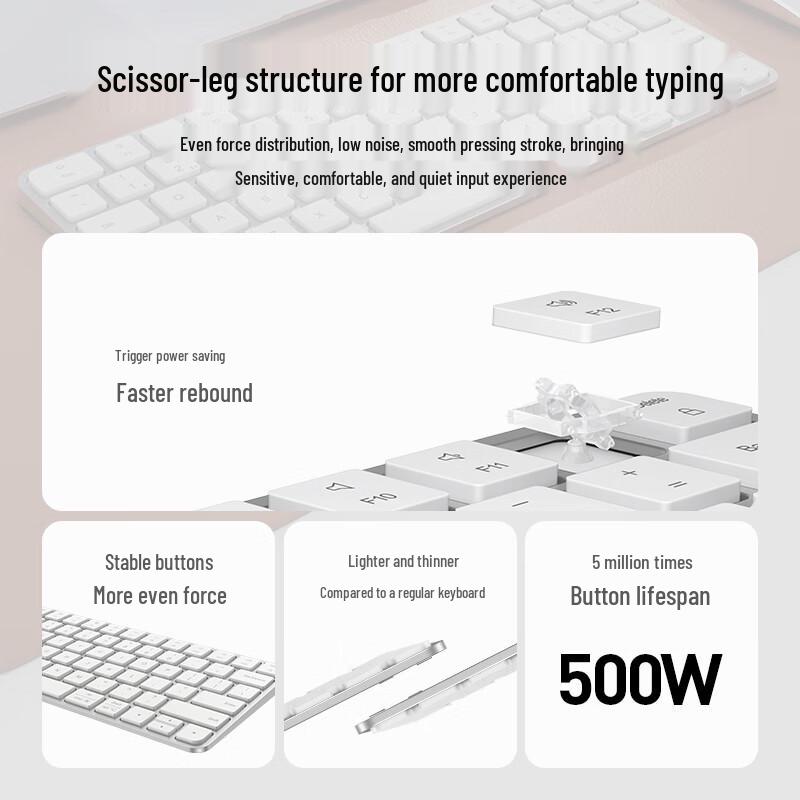 Scissor-leg structure for more comfortable typing

Even force distribution, low noise, smooth pressing stroke, bringing Sensitive, comfortable, and quiet input experience

Trigger power saving

Faster rebound

F12

F11

F10

Stable buttons
More even force

Lighter and thinner
Compared to a regular keyboard

5 million times
Button lifespan

500W